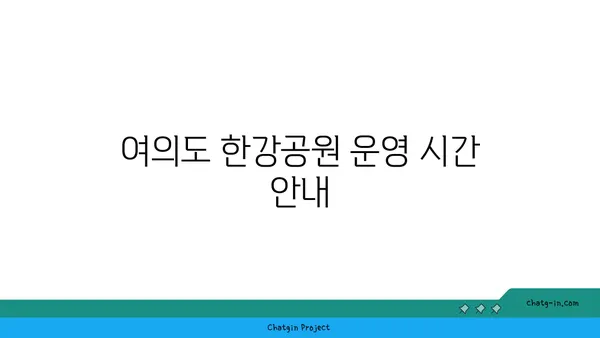 여의도 한강공원 운영 시간 안내

chatg-in.com

Chatgin Project